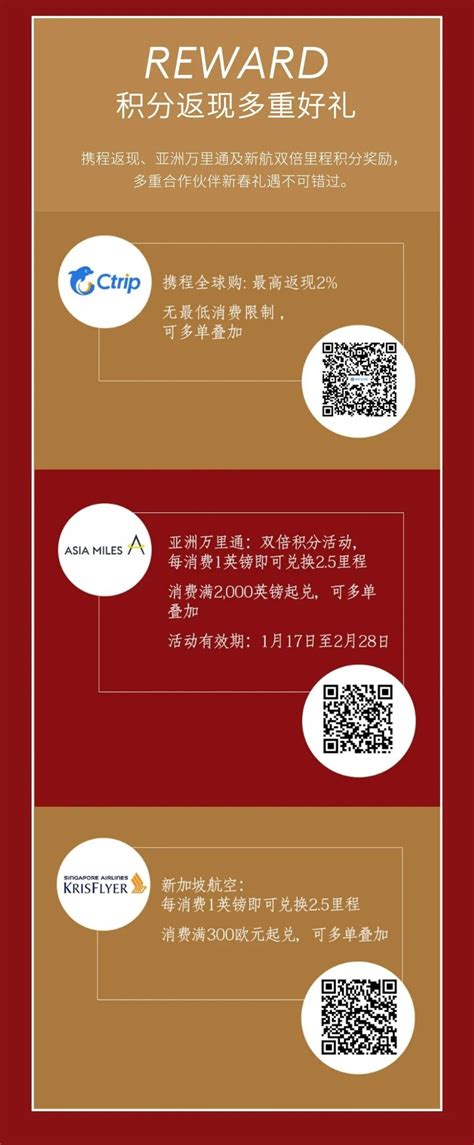 REWARD
积分返现多重好礼

携程返现、亚洲万里通及新航双倍里程积分奖励，多重合作伙伴新春礼遇不可错过。

Ctrip

携程全球购：最高返现2%

无最低消费限制，可多单叠加

ASIA MILES

亚洲万里通：双倍积分活动，每消费1英镑即可兑换2.5里程

消费满2,000英镑起兑，可多单叠加

活动有效期：1月17日至2月28日

SINGAPORE AIRLINES KRISFLYER

新加坡航空：每消费1英镑即可兑换2.5里程

消费满300欧元起兑，可多单叠加